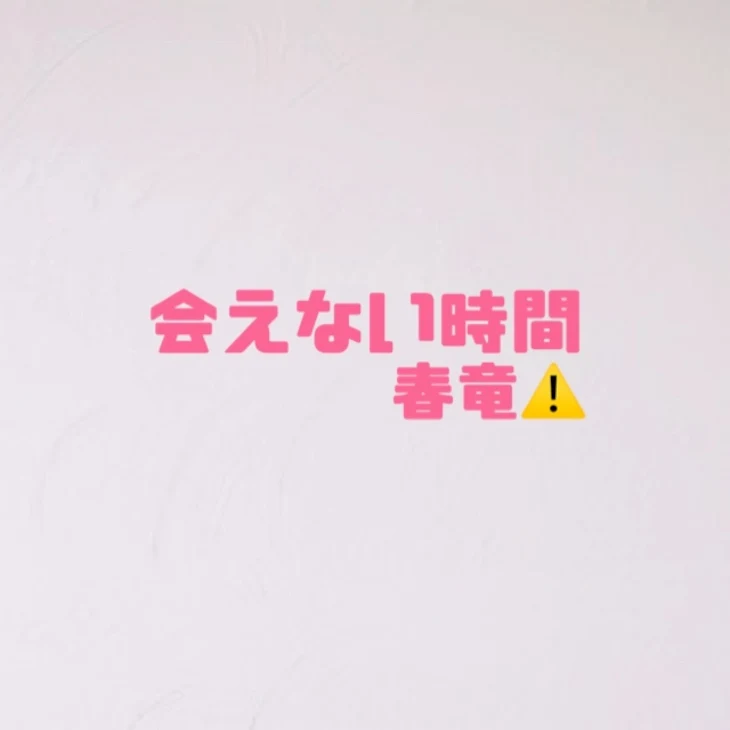 会えない時間
春竜⚠️